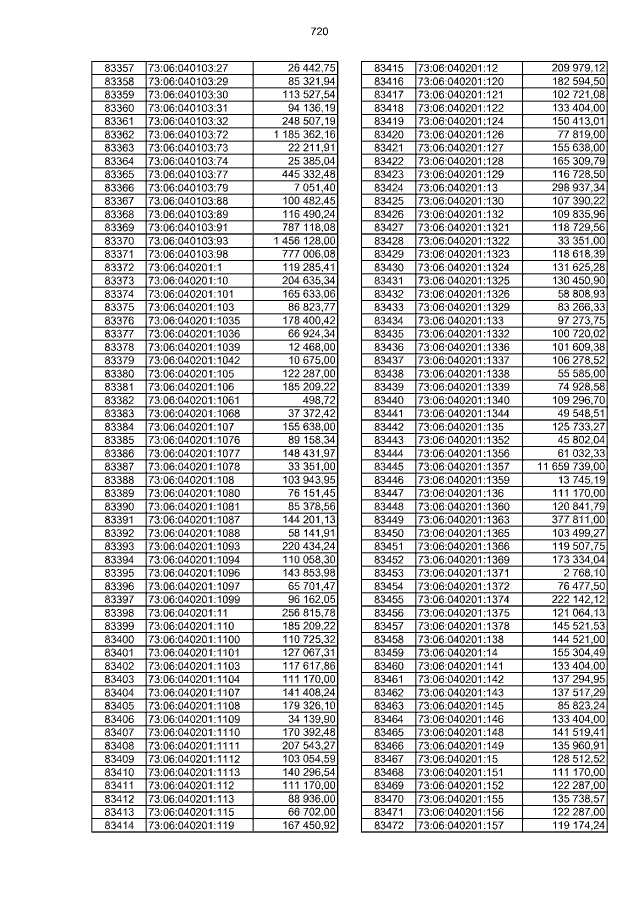 720

| | | |
|---|---|---|
| 83357 | 73:06:040103:27 | 26 442,75 |
| 83358 | 73:06:040103:29 | 85 321,94 |
| 83359 | 73:06:040103:30 | 113 527,54 |
| 83360 | 73:06:040103:31 | 94 136,19 |
| 83361 | 73:06:040103:32 | 248 507,19 |
| 83362 | 73:06:040103:72 | 1 185 362,16 |
| 83363 | 73:06:040103:73 | 22 211,91 |
| 83364 | 73:06:040103:74 | 25 385,04 |
| 83365 | 73:06:040103:77 | 445 332,48 |
| 83366 | 73:06:040103:79 | 7 051,40 |
| 83367 | 73:06:040103:88 | 100 482,45 |
| 83368 | 73:06:040103:89 | 116 490,24 |
| 83369 | 73:06:040103:91 | 787 118,08 |
| 83370 | 73:06:040103:93 | 1 456 128,00 |
| 83371 | 73:06:040103:98 | 777 006,08 |
| 83372 | 73:06:040201:1 | 119 285,41 |
| 83373 | 73:06:040201:10 | 204 635,34 |
| 83374 | 73:06:040201:101 | 165 633,06 |
| 83375 | 73:06:040201:103 | 86 823,77 |
| 83376 | 73:06:040201:1035 | 178 400,42 |
| 83377 | 73:06:040201:1036 | 66 924,34 |
| 83378 | 73:06:040201:1039 | 12 468,00 |
| 83379 | 73:06:040201:1042 | 10 675,00 |
| 83380 | 73:06:040201:105 | 122 287,00 |
| 83381 | 73:06:040201:106 | 185 209,22 |
| 83382 | 73:06:040201:1061 | 498,72 |
| 83383 | 73:06:040201:1068 | 37 372,42 |
| 83384 | 73:06:040201:107 | 155 638,00 |
| 83385 | 73:06:040201:1076 | 89 158,34 |
| 83386 | 73:06:040201:1077 | 148 431,97 |
| 83387 | 73:06:040201:1078 | 33 351,00 |
| 83388 | 73:06:040201:108 | 103 943,95 |
| 83389 | 73:06:040201:1080 | 76 151,45 |
| 83390 | 73:06:040201:1081 | 85 378,56 |
| 83391 | 73:06:040201:1087 | 144 201,13 |
| 83392 | 73:06:040201:1088 | 58 141,91 |
| 83393 | 73:06:040201:1093 | 220 434,24 |
| 83394 | 73:06:040201:1094 | 110 058,30 |
| 83395 | 73:06:040201:1096 | 143 853,98 |
| 83396 | 73:06:040201:1097 | 65 701,47 |
| 83397 | 73:06:040201:1099 | 96 162,05 |
| 83398 | 73:06:040201:11 | 256 815,78 |
| 83399 | 73:06:040201:110 | 185 209,22 |
| 83400 | 73:06:040201:1100 | 110 725,32 |
| 83401 | 73:06:040201:1101 | 127 067,31 |
| 83402 | 73:06:040201:1103 | 117 617,86 |
| 83403 | 73:06:040201:1104 | 111 170,00 |
| 83404 | 73:06:040201:1107 | 141 408,24 |
| 83405 | 73:06:040201:1108 | 179 326,10 |
| 83406 | 73:06:040201:1109 | 34 139,90 |
| 83407 | 73:06:040201:1110 | 170 392,48 |
| 83408 | 73:06:040201:1111 | 207 543,27 |
| 83409 | 73:06:040201:1112 | 103 054,59 |
| 83410 | 73:06:040201:1113 | 140 296,54 |
| 83411 | 73:06:040201:112 | 111 170,00 |
| 83412 | 73:06:040201:113 | 88 936,00 |
| 83413 | 73:06:040201:115 | 66 702,00 |
| 83414 | 73:06:040201:119 | 167 450,92 |

| | | |
|---|---|---|
| 83415 | 73:06:040201:12 | 209 979,12 |
| 83416 | 73:06:040201:120 | 182 594,50 |
| 83417 | 73:06:040201:121 | 102 721,08 |
| 83418 | 73:06:040201:122 | 133 404,00 |
| 83419 | 73:06:040201:124 | 150 413,01 |
| 83420 | 73:06:040201:126 | 77 819,00 |
| 83421 | 73:06:040201:127 | 155 638,00 |
| 83422 | 73:06:040201:128 | 165 309,79 |
| 83423 | 73:06:040201:129 | 116 728,50 |
| 83424 | 73:06:040201:13 | 298 937,34 |
| 83425 | 73:06:040201:130 | 107 390,22 |
| 83426 | 73:06:040201:132 | 109 835,96 |
| 83427 | 73:06:040201:1321 | 118 729,56 |
| 83428 | 73:06:040201:1322 | 33 351,00 |
| 83429 | 73:06:040201:1323 | 118 618,39 |
| 83430 | 73:06:040201:1324 | 131 625,28 |
| 83431 | 73:06:040201:1325 | 130 450,90 |
| 83432 | 73:06:040201:1326 | 58 808,93 |
| 83433 | 73:06:040201:1329 | 83 266,33 |
| 83434 | 73:06:040201:133 | 97 273,75 |
| 83435 | 73:06:040201:1332 | 100 720,02 |
| 83436 | 73:06:040201:1336 | 101 609,38 |
| 83437 | 73:06:040201:1337 | 106 278,52 |
| 83438 | 73:06:040201:1338 | 55 585,00 |
| 83439 | 73:06:040201:1339 | 74 928,58 |
| 83440 | 73:06:040201:1340 | 109 296,70 |
| 83441 | 73:06:040201:1344 | 49 548,51 |
| 83442 | 73:06:040201:135 | 125 733,27 |
| 83443 | 73:06:040201:1352 | 45 802,04 |
| 83444 | 73:06:040201:1356 | 61 032,33 |
| 83445 | 73:06:040201:1357 | 11 659 739,00 |
| 83446 | 73:06:040201:1359 | 13 745,19 |
| 83447 | 73:06:040201:136 | 111 170,00 |
| 83448 | 73:06:040201:1360 | 120 841,79 |
| 83449 | 73:06:040201:1363 | 377 811,00 |
| 83450 | 73:06:040201:1365 | 103 499,27 |
| 83451 | 73:06:040201:1366 | 119 507,75 |
| 83452 | 73:06:040201:1369 | 173 334,04 |
| 83453 | 73:06:040201:1371 | 2 768,10 |
| 83454 | 73:06:040201:1372 | 76 477,50 |
| 83455 | 73:06:040201:1374 | 222 142,12 |
| 83456 | 73:06:040201:1375 | 121 064,13 |
| 83457 | 73:06:040201:1378 | 145 521,53 |
| 83458 | 73:06:040201:138 | 144 521,00 |
| 83459 | 73:06:040201:14 | 155 304,49 |
| 83460 | 73:06:040201:141 | 133 404,00 |
| 83461 | 73:06:040201:142 | 137 294,95 |
| 83462 | 73:06:040201:143 | 137 517,29 |
| 83463 | 73:06:040201:145 | 85 823,24 |
| 83464 | 73:06:040201:146 | 133 404,00 |
| 83465 | 73:06:040201:148 | 141 519,41 |
| 83466 | 73:06:040201:149 | 135 960,91 |
| 83467 | 73:06:040201:15 | 128 512,52 |
| 83468 | 73:06:040201:151 | 111 170,00 |
| 83469 | 73:06:040201:152 | 122 287,00 |
| 83470 | 73:06:040201:155 | 135 738,57 |
| 83471 | 73:06:040201:156 | 122 287,00 |
| 83472 | 73:06:040201:157 | 119 174,24 |